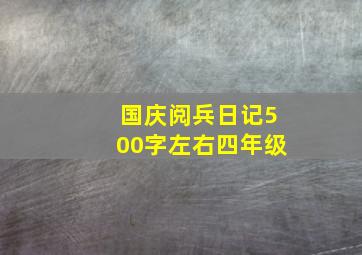 国庆阅兵日记500字左右四年级